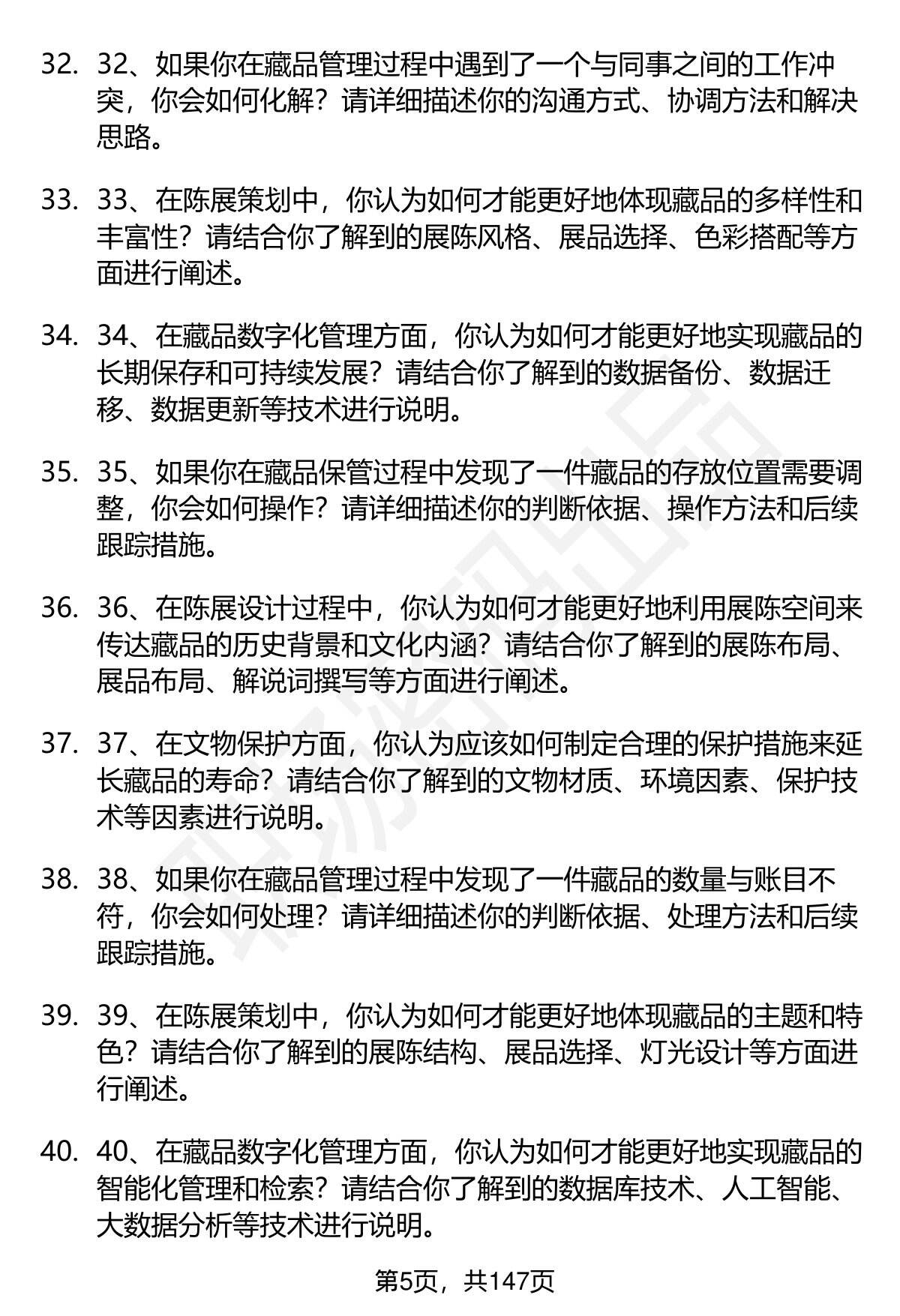 32. 32、如果你在藏品管理过程中遇到了一个与同事之间的工作冲突，你会如何化解？请详细描述你的沟通方式、协调方法和解决思路。

33. 33、在陈展策划中，你认为如何才能更好地体现藏品的多样性和丰富性？请结合你了解到的展陈风格、展品选择、色彩搭配等方面进行阐述。

34. 34、在藏品数字化管理方面，你认为如何才能更好地实现藏品的长期保存和可持续发展？请结合你了解到的数据备份、数据迁移、数据更新等技术进行说明。

35. 35、如果你在藏品保管过程中发现了一件藏品的存放位置需要调整，你会如何操作？请详细描述你的判断依据、操作方法和后续跟踪措施。

36. 36、在陈展设计过程中，你认为如何才能更好地利用展陈空间来传达藏品的历史背景和文化内涵？请结合你了解到的展陈布局、展品布局、解说词撰写等方面进行阐述。

37. 37、在文物保护方面，你认为应该如何制定合理的保护措施来延长藏品的寿命？请结合你了解到的文物材质、环境因素、保护技术等因素进行说明。

38. 38、如果你在藏品管理过程中发现了一件藏品的数量与账目不符，你会如何处理？请详细描述你的判断依据、处理方法和后续跟踪措施。

39. 39、在陈展策划中，你认为如何才能更好地体现藏品的主题和特色？请结合你了解到的展陈结构、展品选择、灯光设计等方面进行阐述。

40. 40、在藏品数字化管理方面，你认为如何才能更好地实现藏品的智能化管理和检索？请结合你了解到的数据库技术、人工智能、大数据分析等技术进行说明。

第5页，共147页